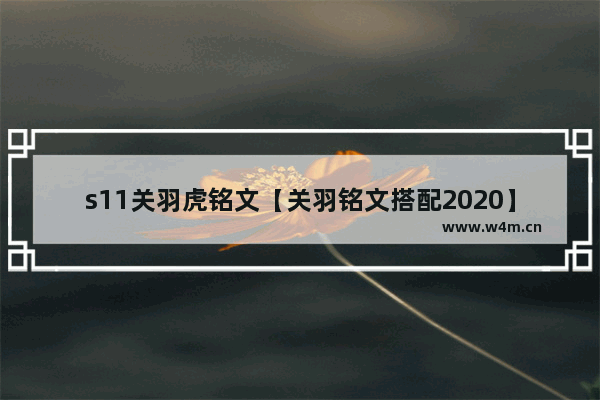 s11关羽虎铭文【关羽铭文搭配2020】

www.w4m.cn